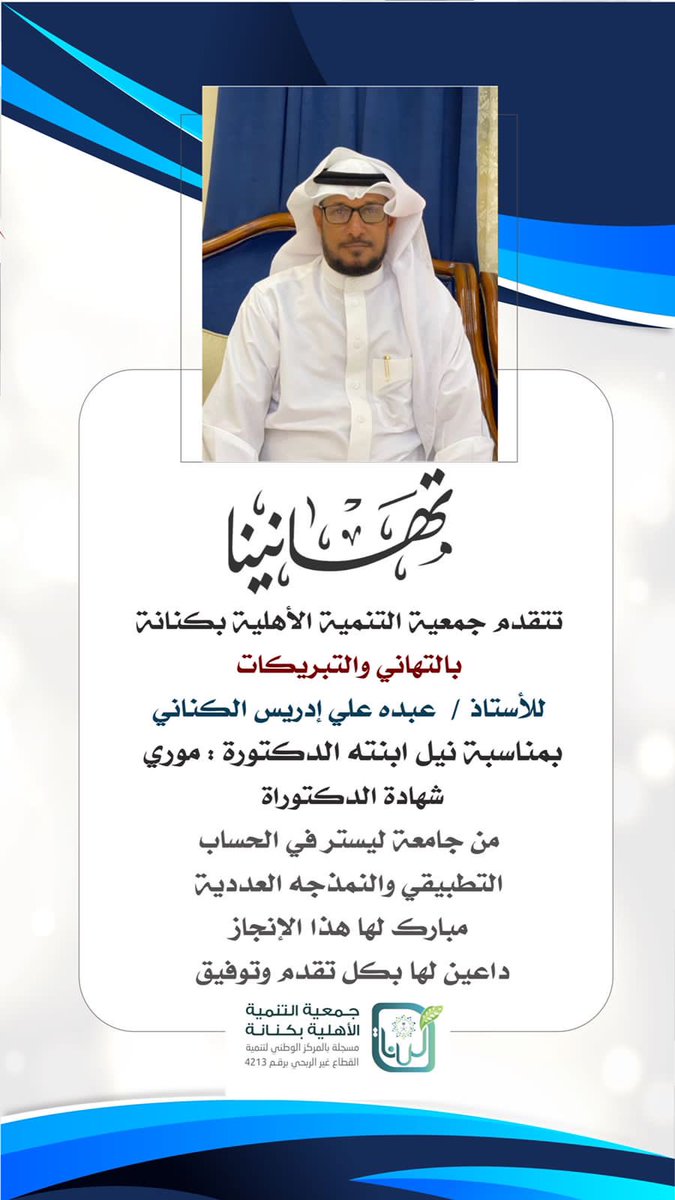 تهانينا

تتقدم جمعية التنمية الأهلية بكنانة

بالتهاني والتبريكات

للأستاذ / عبده علي إدريس الكناني

بمناسبة نيل ابنته الدكتورة : موري

شهادة الدكتوراة

من جامعة ليستر في الحساب

التطبيقي والنمذجه العددية

مبارك لها هذا الإنجاز

داعين لها بكل تقدم وتوفيق

جمعية التنمية الأهلية بكنانة
مسجلة بالمركز الوطني لتنمية القطاع غير الربحي برقم 4213

كنانة